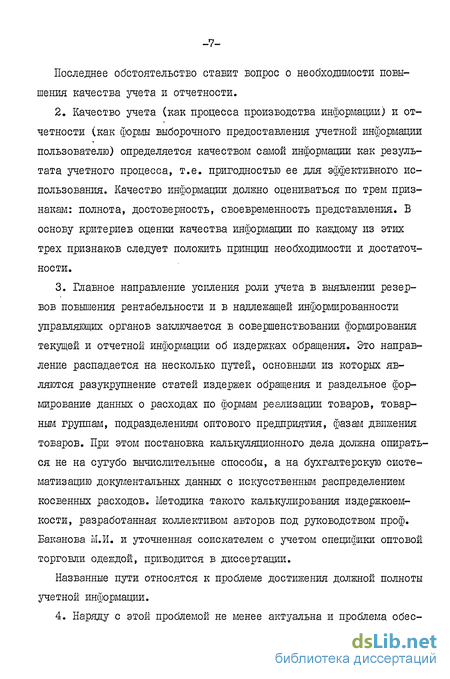 -7-

Последнее обстоятельство ставит вопрос о необходимости повышения качества учета и отчетности.

2. Качество учета (как процесса производства информации) и отчетности (как формы выборочного предоставления учетной информации пользователю) определяется качеством самой информации как результата учетного процесса, т.е. пригодностью ее для эффективного использования. Качество информации должно оцениваться по трем признакам: полнота, достоверность, своевременность представления. В основу критериев оценки качества информации по каждому из этих трех признаков следует положить принцип необходимости и достаточности.

3. Главное направление усиления роли учета в выявлении резервов повышения рентабельности и в надлежащей информированности управляющих органов заключается в совершенствовании формирования текущей и отчетной информации об издержках обращения. Это направление распадается на несколько путей, основными из которых являются разукрупнение статей издержек обращения и раздельное формирование данных о расходах по формам реализации товаров, товарным группам, подразделениям оптового предприятия, фазам движения товаров. При этом постановка калькуляционного дела должна опираться не на сугубо вычислительные способы, а на бухгалтерскую систематизацию документальных данных с искусственным распределением косвенных расходов. Методика такого калькулирования издержкоемкости, разработанная коллективом авторов под руководством проф. Баканова М.И. и уточненная соискателем с учетом специфики оптовой торговли одеждой, приводится в диссертации.

Названные пути относятся к проблеме достижения должной полноты учетной информации.

4. Наряду с этой проблемой не менее актуальна и проблема обес-

dsLib.net
библиотека диссертаций